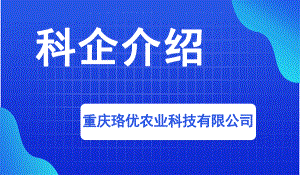 科企介绍

重庆珞优农业科技有限公司